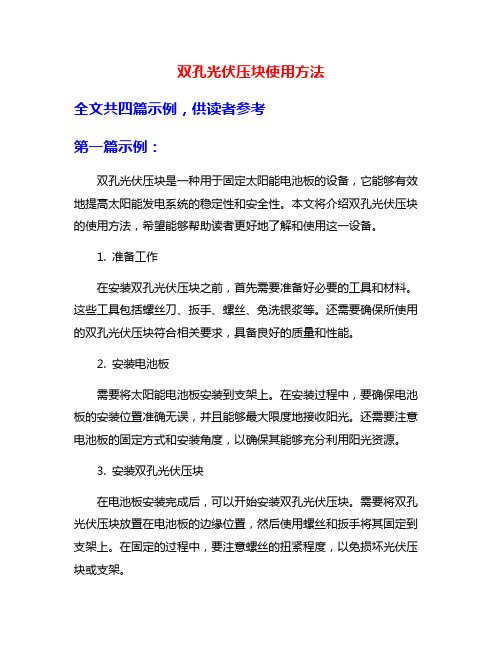 双孔光伏压块使用方法

全文共四篇示例，供读者参考

第一篇示例：

双孔光伏压块是一种用于固定太阳能电池板的设备，它能够有效地提高太阳能发电系统的稳定性和安全性。本文将介绍双孔光伏压块的使用方法，希望能够帮助读者更好地了解和使用这一设备。

1. 准备工作

在安装双孔光伏压块之前，首先需要准备好必要的工具和材料。这些工具包括螺丝刀、扳手、螺丝、免洗银浆等。还需要确保所使用的双孔光伏压块符合相关要求，具备良好的质量和性能。

2. 安装电池板

需要将太阳能电池板安装到支架上。在安装过程中，要确保电池板的安装位置准确无误，并且能够最大限度地接收阳光。还需要注意电池板的固定方式和安装角度，以确保其能够充分利用阳光资源。

3. 安装双孔光伏压块

在电池板安装完成后，可以开始安装双孔光伏压块。需要将双孔光伏压块放置在电池板的边缘位置，然后使用螺丝和扳手将其固定到支架上。在固定的过程中，要注意螺丝的扭紧程度，以免损坏光伏压块或支架。